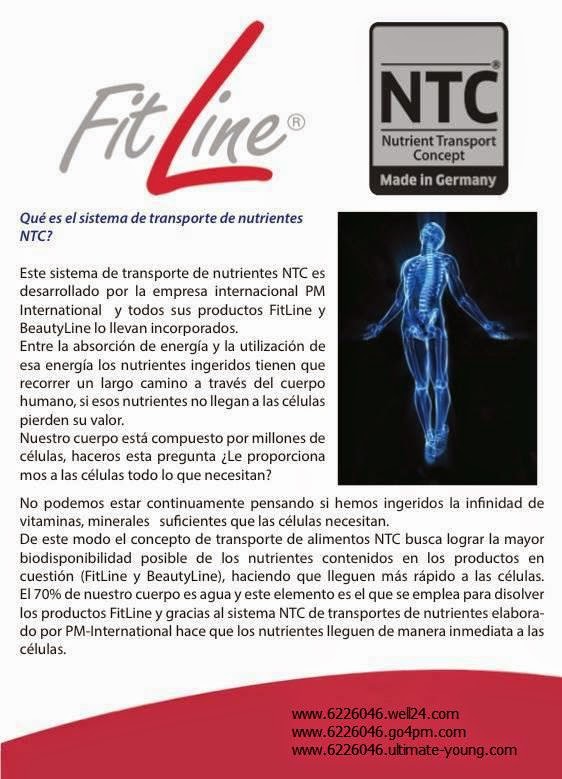 FitLine®

NTC®
Nutrient Transport Concept
Made in Germany

Qué es el sistema de transporte de nutrientes NTC?

Este sistema de transporte de nutrientes NTC es desarrollado por la empresa internacional PM International y todos sus productos FitLine y BeautyLine lo llevan incorporados.
Entre la absorción de energía y la utilización de esa energía los nutrientes ingeridos tienen que recorrer un largo camino a través del cuerpo humano, si esos nutrientes no llegan a las células pierden su valor.
Nuestro cuerpo está compuesto por millones de células, haceros esta pregunta ¿Le proporciona mos a las células todo lo que necesitan?

No podemos estar continuamente pensando si hemos ingeridos la infinidad de vitaminas, minerales suficientes que las células necesitan.
De este modo el concepto de transporte de alimentos NTC busca lograr la mayor biodisponibilidad posible de los nutrientes contenidos en los productos en cuestión (FitLine y BeautyLine), haciendo que lleguen más rápido a las células. El 70% de nuestro cuerpo es agua y este elemento es el que se emplea para disolver los productos FitLine y gracias al sistema NTC de transportes de nutrientes elaborado por PM-International hace que los nutrientes lleguen de manera inmediata a las células.

www.6226046.well24.com
www.6226046.go4pm.com
www.6226046.ultimate-young.com